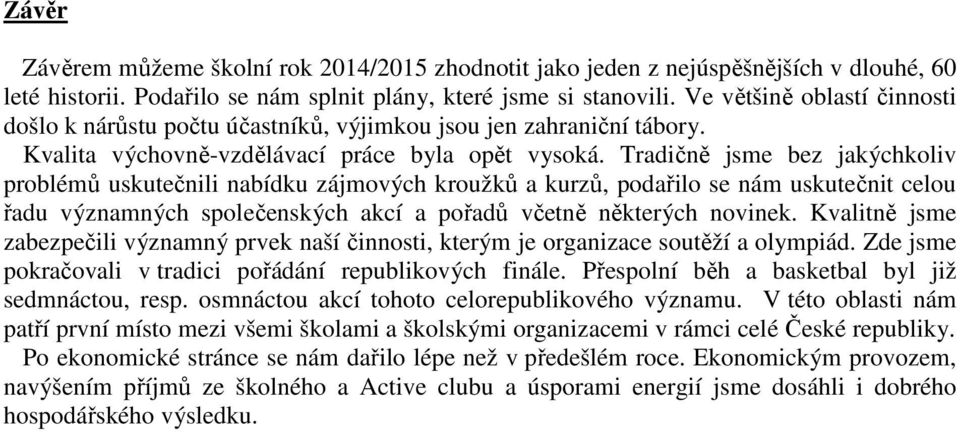 Závěr

Závěrem můžeme školní rok 2014/2015 zhodnotit jako jeden z nejúspěšnějších v dlouhé, 60 leté historii. Podařilo se nám splnit plány, které jsme si stanovili. Ve většině oblastí činnosti došlo k nárůstu počtu účastníků, výjimkou jsou jen zahraniční tábory.

Kvalita výchovně-vzdělávací práce byla opět vysoká. Tradičně jsme bez jakýchkoliv problémů uskutečnili nabídku zájmových kroužků a kurzů, podařilo se nám uskutečnit celou řadu významných společenských akcí a pořadů včetně některých novinek. Kvalitně jsme zabezpečili významný prvek naší činnosti, kterým je organizace soutěží a olympiád. Zde jsme pokračovali v tradici pořádání republikových finále. Přespolní běh a basketbal byl již sedmnáctou, resp. osmnáctou akcí tohoto celorepublikového významu. V této oblasti nám patří první místo mezi všemi školami a školskými organizacemi v rámci celé České republiky.

Po ekonomické stránce se nám dařilo lépe než v předešlém roce. Ekonomickým provozem, navýšením příjmů ze školného a Active clubu a úsporami energií jsme dosáhli i dobrého hospodářského výsledku.